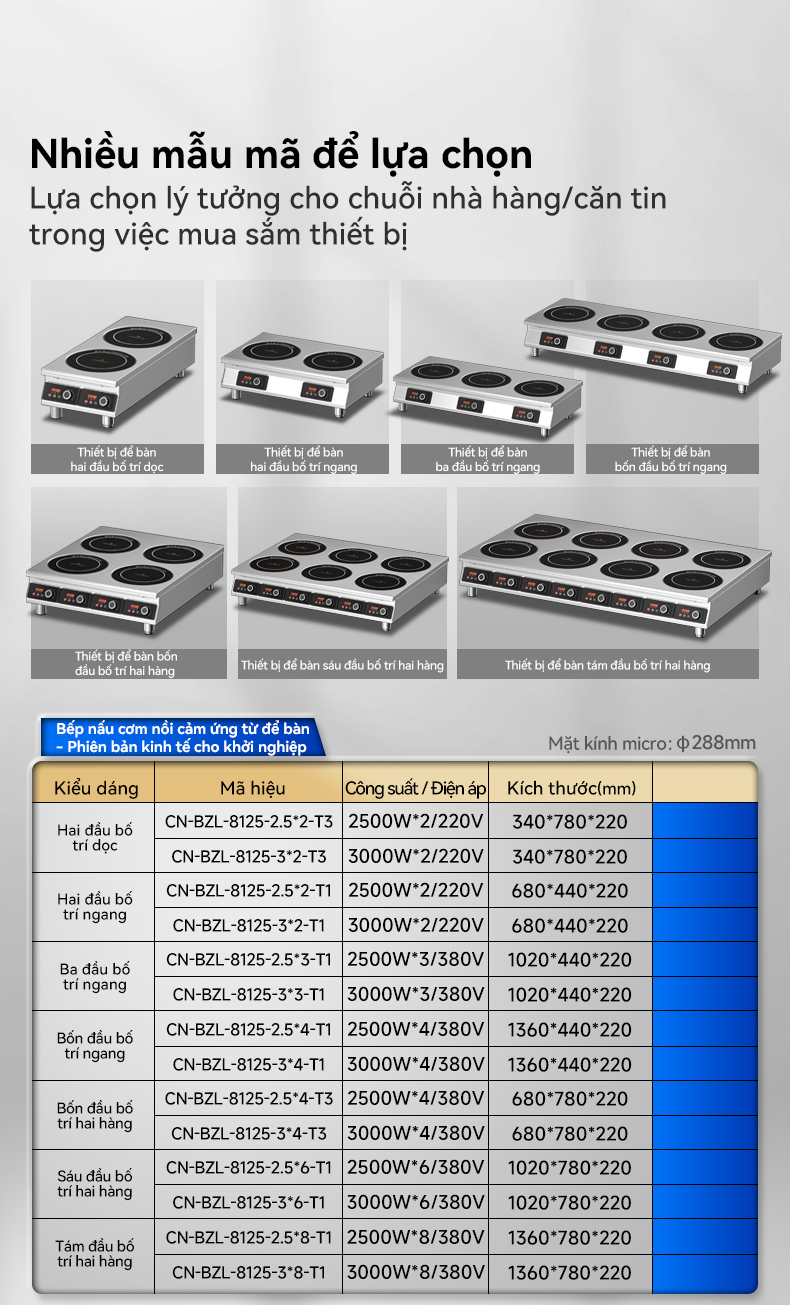 Nhiều mẫu mã để lựa chọn
Lựa chọn lý tưởng cho chuỗi nhà hàng/căn tin trong việc mua sắm thiết bị

Thiết bị để bàn hai đầu bố trí dọc

Thiết bị để bàn hai đầu bố trí ngang

Thiết bị để bàn ba đầu bố trí ngang

Thiết bị để bàn bốn đầu bố trí ngang

Thiết bị để bàn bốn đầu bố trí hai hàng

Thiết bị để bàn sáu đầu bố trí hai hàng

Thiết bị để bàn tám đầu bố trí hai hàng

Bếp nấu cơm nồi cảm ứng từ để bàn – Phiên bản kinh tế cho khởi nghiệp

Mặt kính micro: ϕ288mm

| Kiểu dáng | Mã hiệu | Công suất / Điện áp | Kích thước(mm) | |
|---|---|---|---|---|
| Hai đầu bố trí dọc | CN-BZL-8125-2.5*2-T3 | 2500W*2/220V | 340*780*220 | |
| | CN-BZL-8125-3*2-T3 | 3000W*2/220V | 340*780*220 | |
| Hai đầu bố trí ngang | CN-BZL-8125-2.5*2-T1 | 2500W*2/220V | 680*440*220 | |
| | CN-BZL-8125-3*2-T1 | 3000W*2/220V | 680*440*220 | |
| Ba đầu bố trí ngang | CN-BZL-8125-2.5*3-T1 | 2500W*3/380V | 1020*440*220 | |
| | CN-BZL-8125-3*3-T1 | 3000W*3/380V | 1020*440*220 | |
| Bốn đầu bố trí ngang | CN-BZL-8125-2.5*4-T1 | 2500W*4/380V | 1360*440*220 | |
| | CN-BZL-8125-3*4-T1 | 3000W*4/380V | 1360*440*220 | |
| Bốn đầu bố trí hai hàng | CN-BZL-8125-2.5*4-T3 | 2500W*4/380V | 680*780*220 | |
| | CN-BZL-8125-3*4-T3 | 3000W*4/380V | 680*780*220 | |
| Sáu đầu bố trí hai hàng | CN-BZL-8125-2.5*6-T1 | 2500W*6/380V | 1020*780*220 | |
| | CN-BZL-8125-3*6-T1 | 3000W*6/380V | 1020*780*220 | |
| Tám đầu bố trí hai hàng | CN-BZL-8125-2.5*8-T1 | 2500W*8/380V | 1360*780*220 | |
| | CN-BZL-8125-3*8-T1 | 3000W*8/380V | 1360*780*220 | |